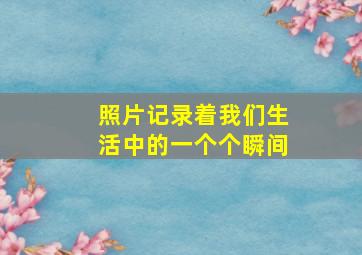 照片记录着我们生活中的一个个瞬间